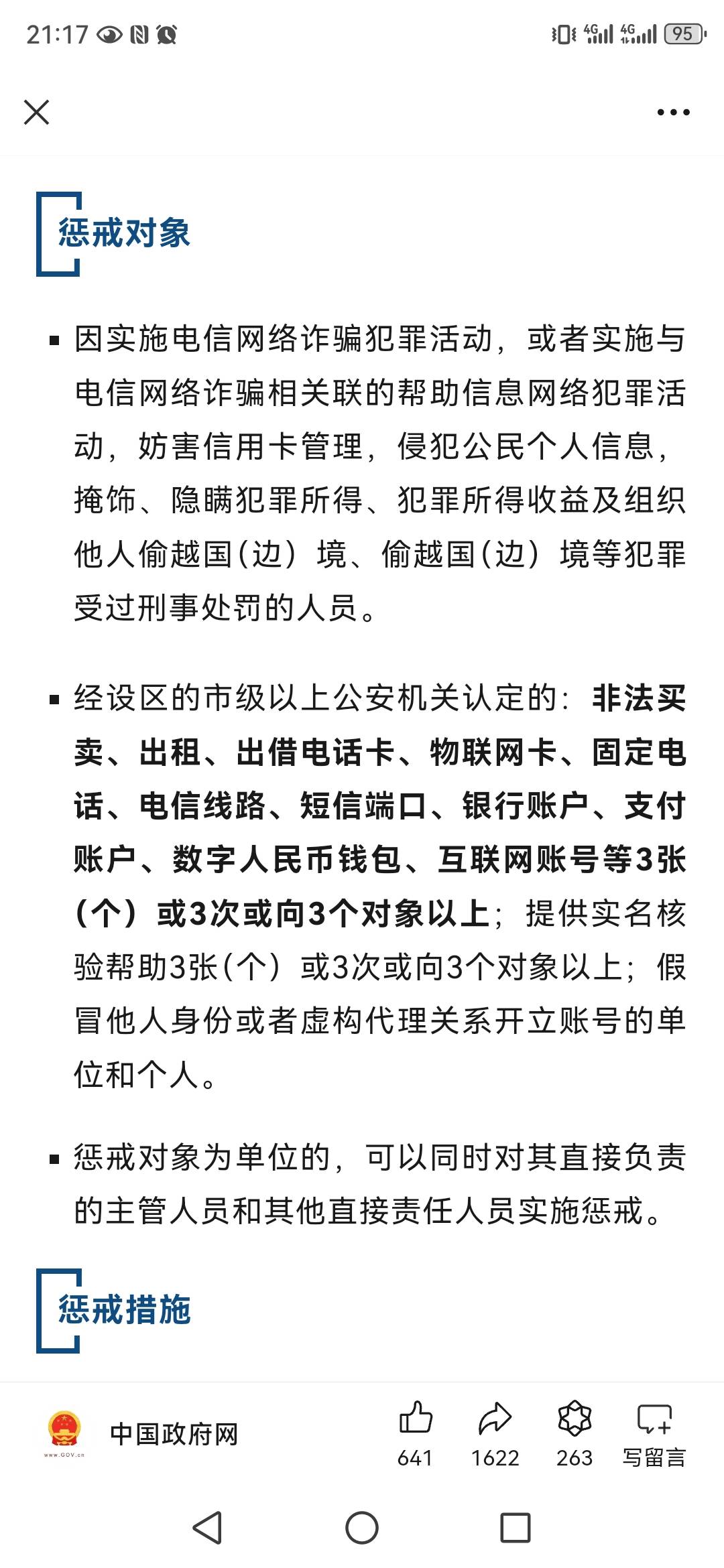 21:17 4G 4G 95

惩戒对象

▪ 因实施电信网络诈骗犯罪活动，或者实施与电信网络诈骗相关联的帮助信息网络犯罪活动，妨害信用卡管理，侵犯公民个人信息，掩饰、隐瞒犯罪所得、犯罪所得收益及组织他人偷越国（边）境、偷越国（边）境等犯罪受过刑事处罚的人员。

▪ 经设区的市级以上公安机关认定的：非法买卖、出租、出借电话卡、物联网卡、固定电话、电信线路、短信端口、银行账户、支付账户、数字人民币钱包、互联网账号等3张（个）或3次或向3个对象以上；提供实名核验帮助3张（个）或3次或向3个对象以上；假冒他人身份或者虚构代理关系开立账号的单位和个人。

▪ 惩戒对象为单位的，可以同时对其直接负责的主管人员和其他直接责任人员实施惩戒。

惩戒措施

www.GOV.cn 中国政府网 641 1622 263 写留言